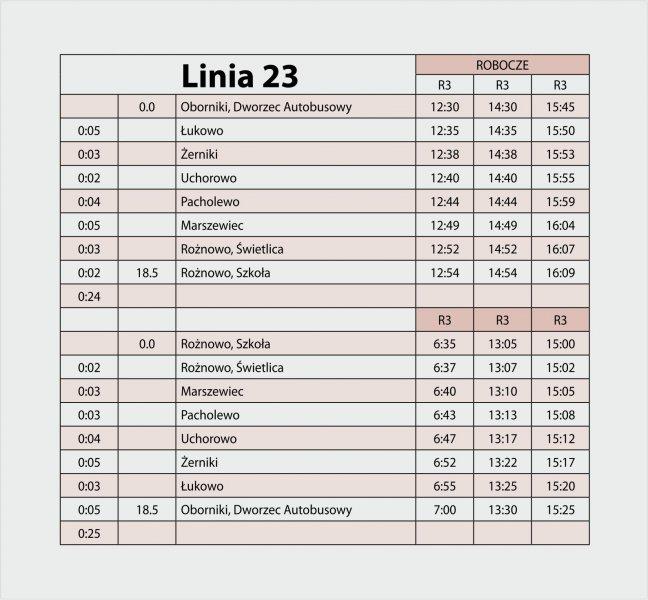 | Linia 23 | | | ROBOCZE | | |
|---|---|---|---|---|---|
| | | | R3 | R3 | R3 |
| | 0.0 | Oborniki, Dworzec Autobusowy | 12:30 | 14:30 | 15:45 |
| 0:05 | | Łukowo | 12:35 | 14:35 | 15:50 |
| 0:03 | | Żerniki | 12:38 | 14:38 | 15:53 |
| 0:02 | | Uchorowo | 12:40 | 14:40 | 15:55 |
| 0:04 | | Pacholewo | 12:44 | 14:44 | 15:59 |
| 0:05 | | Marszewiec | 12:49 | 14:49 | 16:04 |
| 0:03 | | Rożnowo, Świetlica | 12:52 | 14:52 | 16:07 |
| 0:02 | 18.5 | Rożnowo, Szkoła | 12:54 | 14:54 | 16:09 |
| 0:24 | | | | | |
| | | | R3 | R3 | R3 |
| | 0.0 | Rożnowo, Szkoła | 6:35 | 13:05 | 15:00 |
| 0:02 | | Rożnowo, Świetlica | 6:37 | 13:07 | 15:02 |
| 0:03 | | Marszewiec | 6:40 | 13:10 | 15:05 |
| 0:03 | | Pacholewo | 6:43 | 13:13 | 15:08 |
| 0:04 | | Uchorowo | 6:47 | 13:17 | 15:12 |
| 0:05 | | Żerniki | 6:52 | 13:22 | 15:17 |
| 0:03 | | Łukowo | 6:55 | 13:25 | 15:20 |
| 0:05 | 18.5 | Oborniki, Dworzec Autobusowy | 7:00 | 13:30 | 15:25 |
| 0:25 | | | | | |